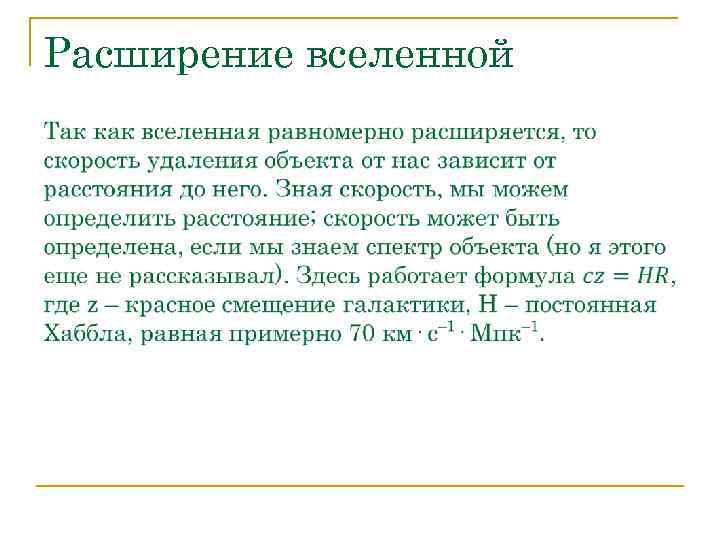 Расширение вселенной

Так как вселенная равномерно расширяется, то скорость удаления объекта от нас зависит от расстояния до него. Зная скорость, мы можем определить расстояние; скорость может быть определена, если мы знаем спектр объекта (но я этого еще не рассказывал). Здесь работает формула $cz = HR$, где z – красное смещение галактики, H – постоянная Хаббла, равная примерно 70 км $\cdot$ с$^{-1}$ $\cdot$ Мпк$^{-1}$.